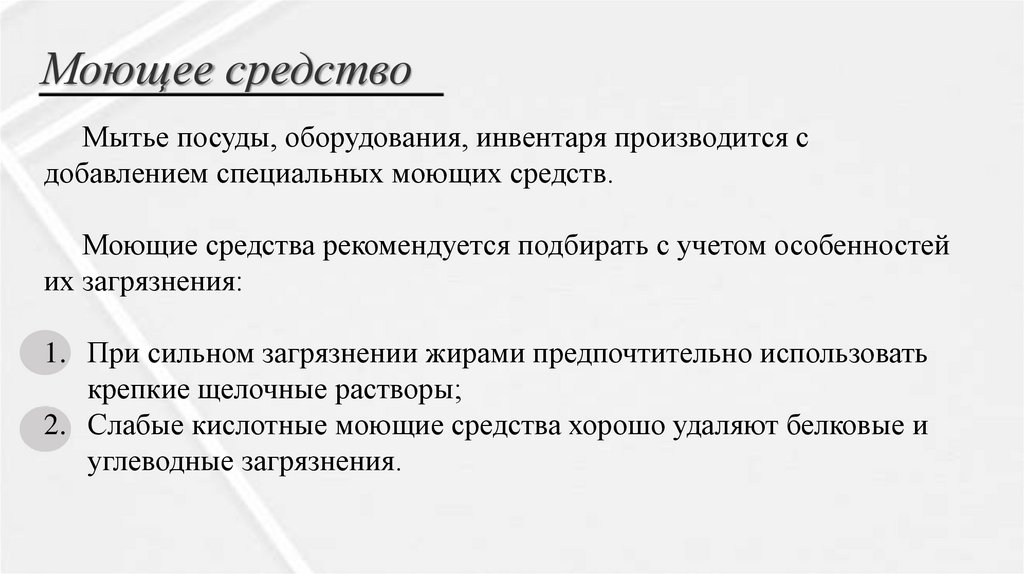 Моющее средство

Мытье посуды, оборудования, инвентаря производится с добавлением специальных моющих средств.

Моющие средства рекомендуется подбирать с учетом особенностей их загрязнения:

1. При сильном загрязнении жирами предпочтительно использовать крепкие щелочные растворы;
2. Слабые кислотные моющие средства хорошо удаляют белковые и углеводные загрязнения.